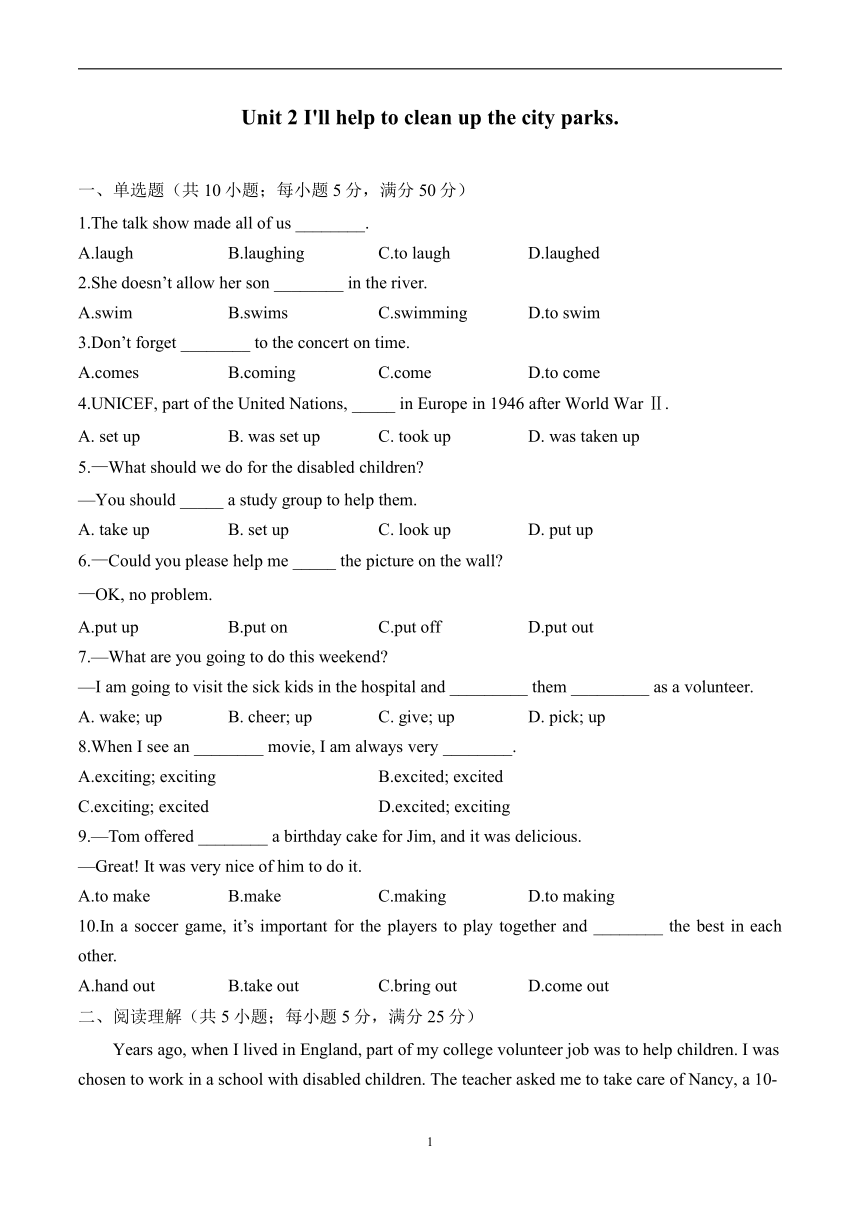 Unit 2 I'll help to clean up the city parks.

一、单选题（共 10 小题；每小题 5 分，满分 50 分）

1.The talk show made all of us ________.

A.laugh B.laughing C.to laugh D.laughed

2.She doesn’t allow her son ________ in the river.

A.swim B.swims C.swimming D.to swim

3.Don’t forget ________ to the concert on time.

A.comes B.coming C.come D.to come

4.UNICEF, part of the United Nations, _____ in Europe in 1946 after World War Ⅱ.

A. set up B. was set up C. took up D. was taken up

5.—What should we do for the disabled children?

—You should _____ a study group to help them.

A. take up B. set up C. look up D. put up

6.—Could you please help me _____ the picture on the wall?

—OK, no problem.

A.put up B.put on C.put off D.put out

7.—What are you going to do this weekend?

—I am going to visit the sick kids in the hospital and _________ them _________ as a volunteer.

A. wake; up B. cheer; up C. give; up D. pick; up

8.When I see an ________ movie, I am always very ________.

A.exciting; exciting B.excited; excited

C.exciting; excited D.excited; exciting

9.—Tom offered ________ a birthday cake for Jim, and it was delicious.

—Great! It was very nice of him to do it.

A.to make B.make C.making D.to making

10.In a soccer game, it’s important for the players to play together and ________ the best in each other.

A.hand out B.take out C.bring out D.come out

二、阅读理解（共 5 小题；每小题 5 分，满分 25 分）

Years ago, when I lived in England, part of my college volunteer job was to help children. I was chosen to work in a school with disabled children. The teacher asked me to take care of Nancy, a 10-

1